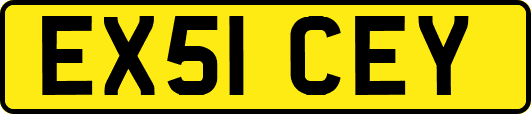 EX51 CEY